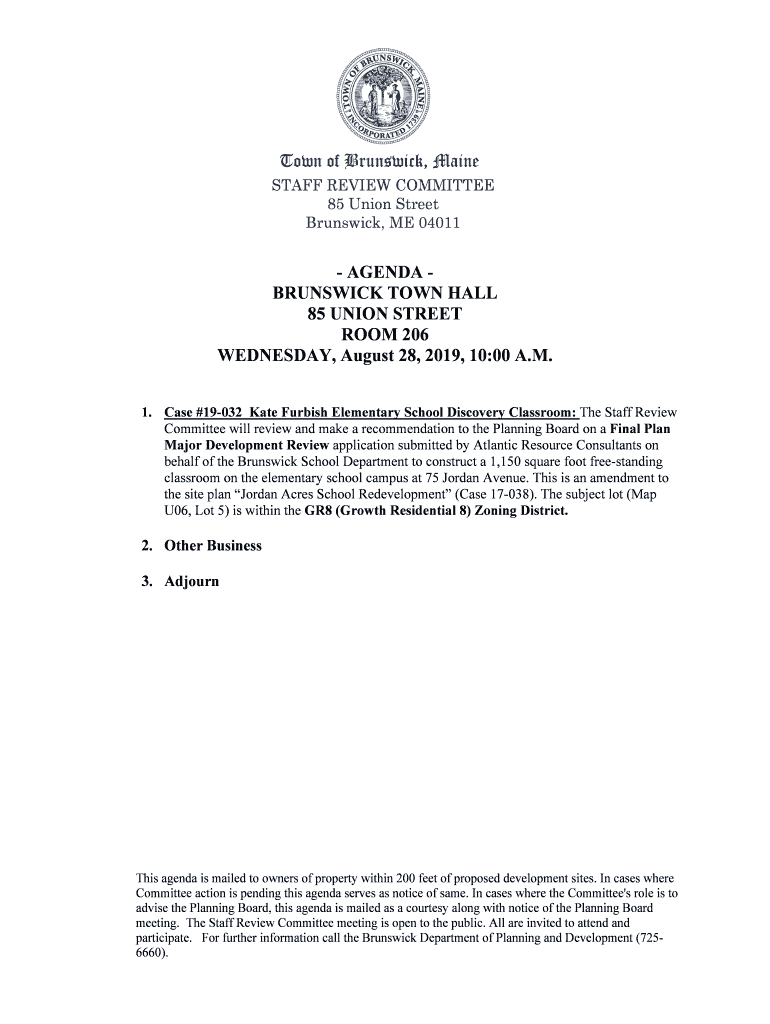 TOWN OF BRUNSWICK, MAINE
INCORPORATED 1739

Town of Brunswick, Maine
STAFF REVIEW COMMITTEE
85 Union Street
Brunswick, ME 04011

- AGENDA -
BRUNSWICK TOWN HALL
85 UNION STREET
ROOM 206
WEDNESDAY, August 28, 2019, 10:00 A.M.

1. Case #19-032 Kate Furbish Elementary School Discovery Classroom: The Staff Review Committee will review and make a recommendation to the Planning Board on a Final Plan Major Development Review application submitted by Atlantic Resource Consultants on behalf of the Brunswick School Department to construct a 1,150 square foot free-standing classroom on the elementary school campus at 75 Jordan Avenue. This is an amendment to the site plan "Jordan Acres School Redevelopment" (Case 17-038). The subject lot (Map U06, Lot 5) is within the GR8 (Growth Residential 8) Zoning District.

2. Other Business

3. Adjourn

This agenda is mailed to owners of property within 200 feet of proposed development sites. In cases where Committee action is pending this agenda serves as notice of same. In cases where the Committee's role is to advise the Planning Board, this agenda is mailed as a courtesy along with notice of the Planning Board meeting. The Staff Review Committee meeting is open to the public. All are invited to attend and participate. For further information call the Brunswick Department of Planning and Development (725-6660).